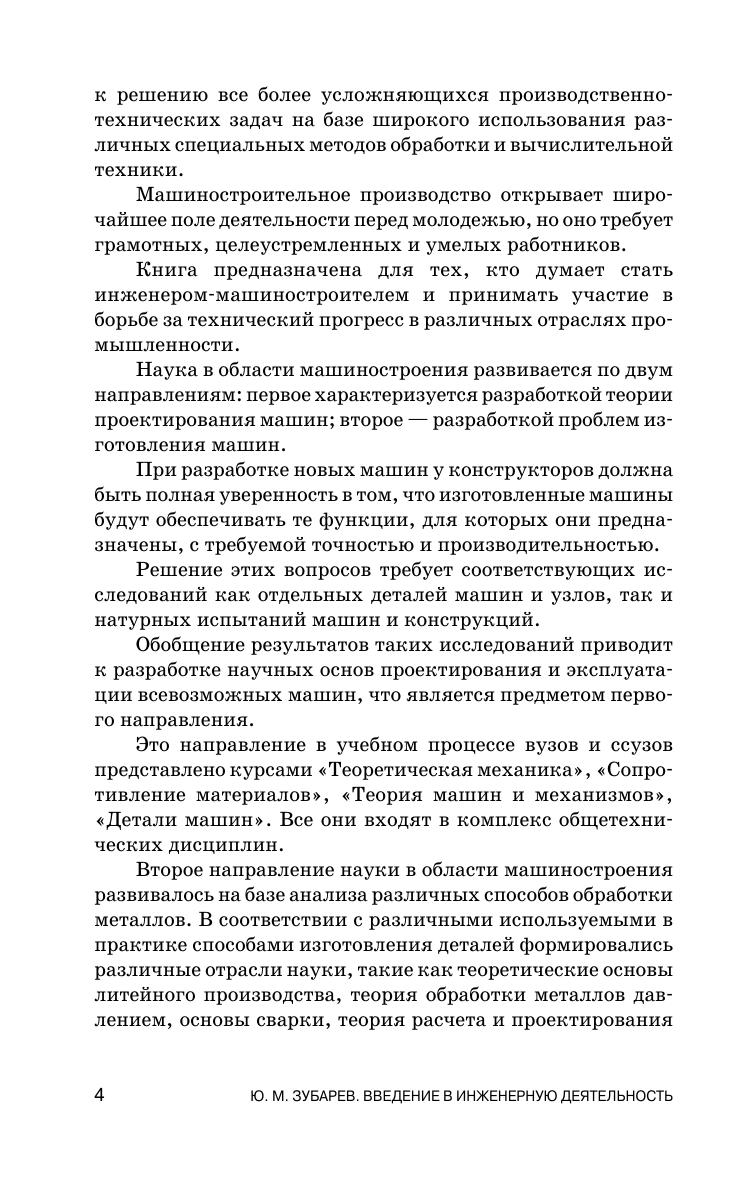 к решению все более усложняющихся производственно-технических задач на базе широкого использования различных специальных методов обработки и вычислительной техники.

Машиностроительное производство открывает широчайшее поле деятельности перед молодежью, но оно требует грамотных, целеустремленных и умелых работников.

Книга предназначена для тех, кто думает стать инженером-машиностроителем и принимать участие в борьбе за технический прогресс в различных отраслях промышленности.

Наука в области машиностроения развивается по двум направлениям: первое характеризуется разработкой теории проектирования машин; второе — разработкой проблем изготовления машин.

При разработке новых машин у конструкторов должна быть полная уверенность в том, что изготовленные машины будут обеспечивать те функции, для которых они предназначены, с требуемой точностью и производительностью.

Решение этих вопросов требует соответствующих исследований как отдельных деталей машин и узлов, так и натурных испытаний машин и конструкций.

Обобщение результатов таких исследований приводит к разработке научных основ проектирования и эксплуатации всевозможных машин, что является предметом первого направления.

Это направление в учебном процессе вузов и ссузов представлено курсами «Теоретическая механика», «Сопротивление материалов», «Теория машин и механизмов», «Детали машин». Все они входят в комплекс общетехнических дисциплин.

Второе направление науки в области машиностроения развивалось на базе анализа различных способов обработки металлов. В соответствии с различными используемыми в практике способами изготовления деталей формировались различные отрасли науки, такие как теоретические основы литейного производства, теория обработки металлов давлением, основы сварки, теория расчета и проектирования

4 Ю. М. ЗУБАРЕВ. ВВЕДЕНИЕ В ИНЖЕНЕРНУЮ ДЕЯТЕЛЬНОСТЬ